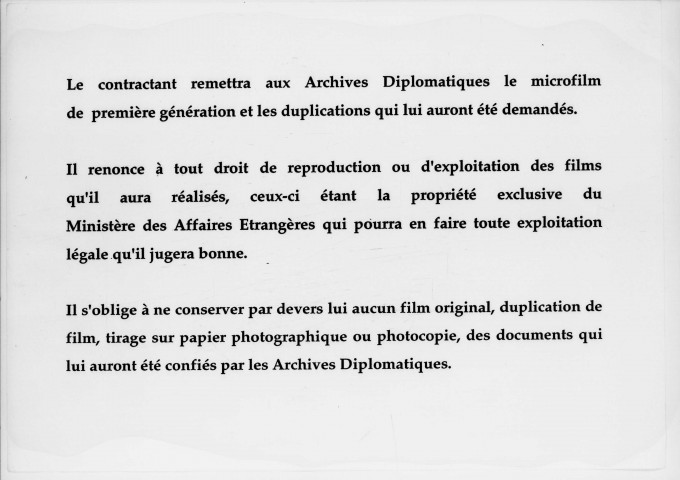 Le contractant remettra aux Archives Diplomatiques le microfilm de première génération et les duplications qui lui auront été demandés.

Il renonce à tout droit de reproduction ou d'exploitation des films qu'il aura réalisés, ceux-ci étant la propriété exclusive du Ministère des Affaires Etrangères qui pourra en faire toute exploitation légale qu'il jugera bonne.

Il s'oblige à ne conserver par devers lui aucun film original, duplication de film, tirage sur papier photographique ou photocopie, des documents qui lui auront été confiés par les Archives Diplomatiques.